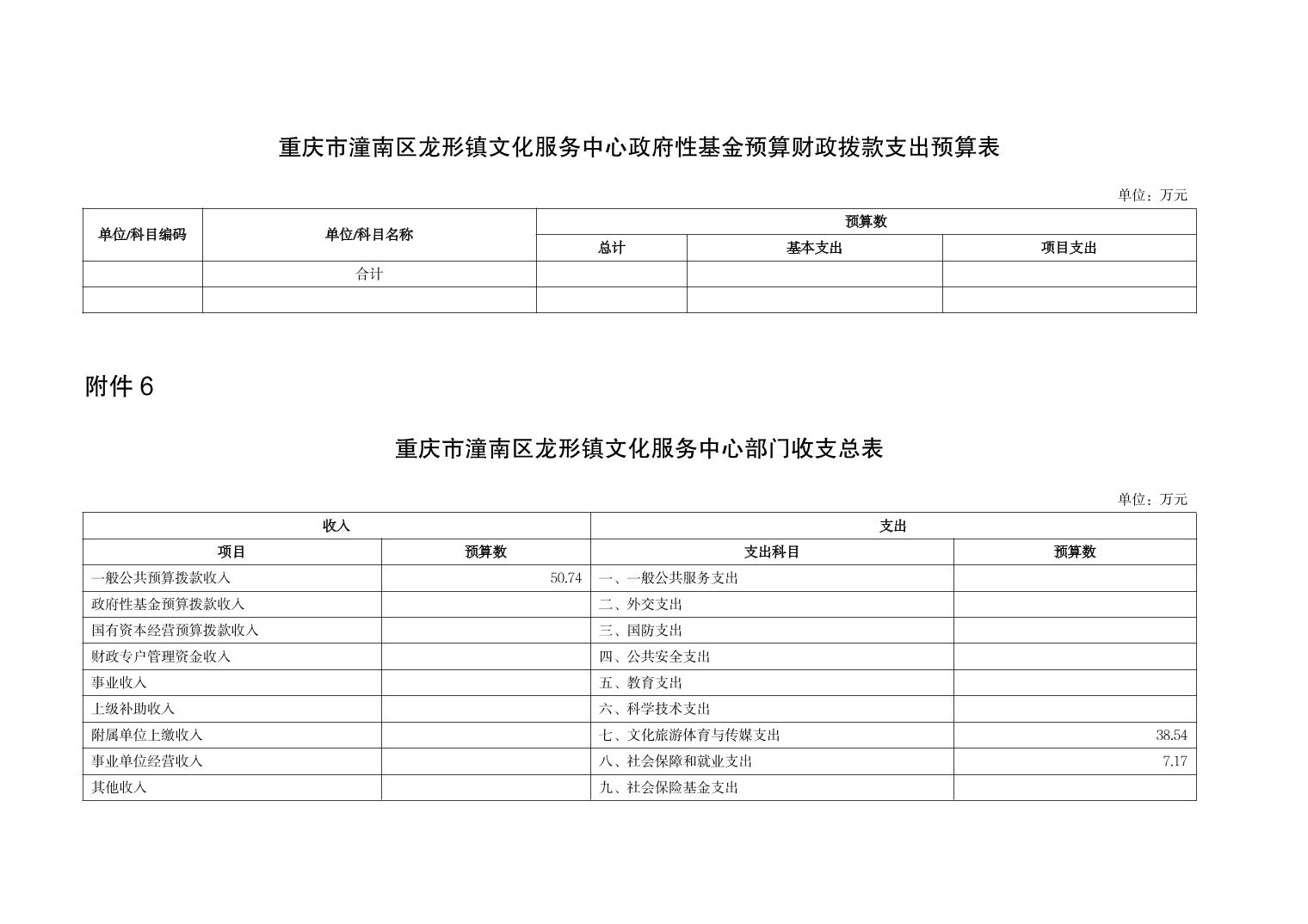 重庆市潼南区龙形镇文化服务中心政府性基金预算财政拨款支出预算表

单位：万元

| 单位/科目编码 | 单位/科目名称 | 预算数 | | |
|---|---|---|---|---|
| | | 总计 | 基本支出 | 项目支出 |
| | 合计 | | | |
| | | | | |

附件 6

重庆市潼南区龙形镇文化服务中心部门收支总表

单位：万元

| 收入 | | 支出 | |
|---|---|---|---|
| 项目 | 预算数 | 支出科目 | 预算数 |
| 一般公共预算拨款收入 | 50.74 | 一、一般公共服务支出 | |
| 政府性基金预算拨款收入 | | 二、外交支出 | |
| 国有资本经营预算拨款收入 | | 三、国防支出 | |
| 财政专户管理资金收入 | | 四、公共安全支出 | |
| 事业收入 | | 五、教育支出 | |
| 上级补助收入 | | 六、科学技术支出 | |
| 附属单位上缴收入 | | 七、文化旅游体育与传媒支出 | 38.54 |
| 事业单位经营收入 | | 八、社会保障和就业支出 | 7.17 |
| 其他收入 | | 九、社会保险基金支出 | |